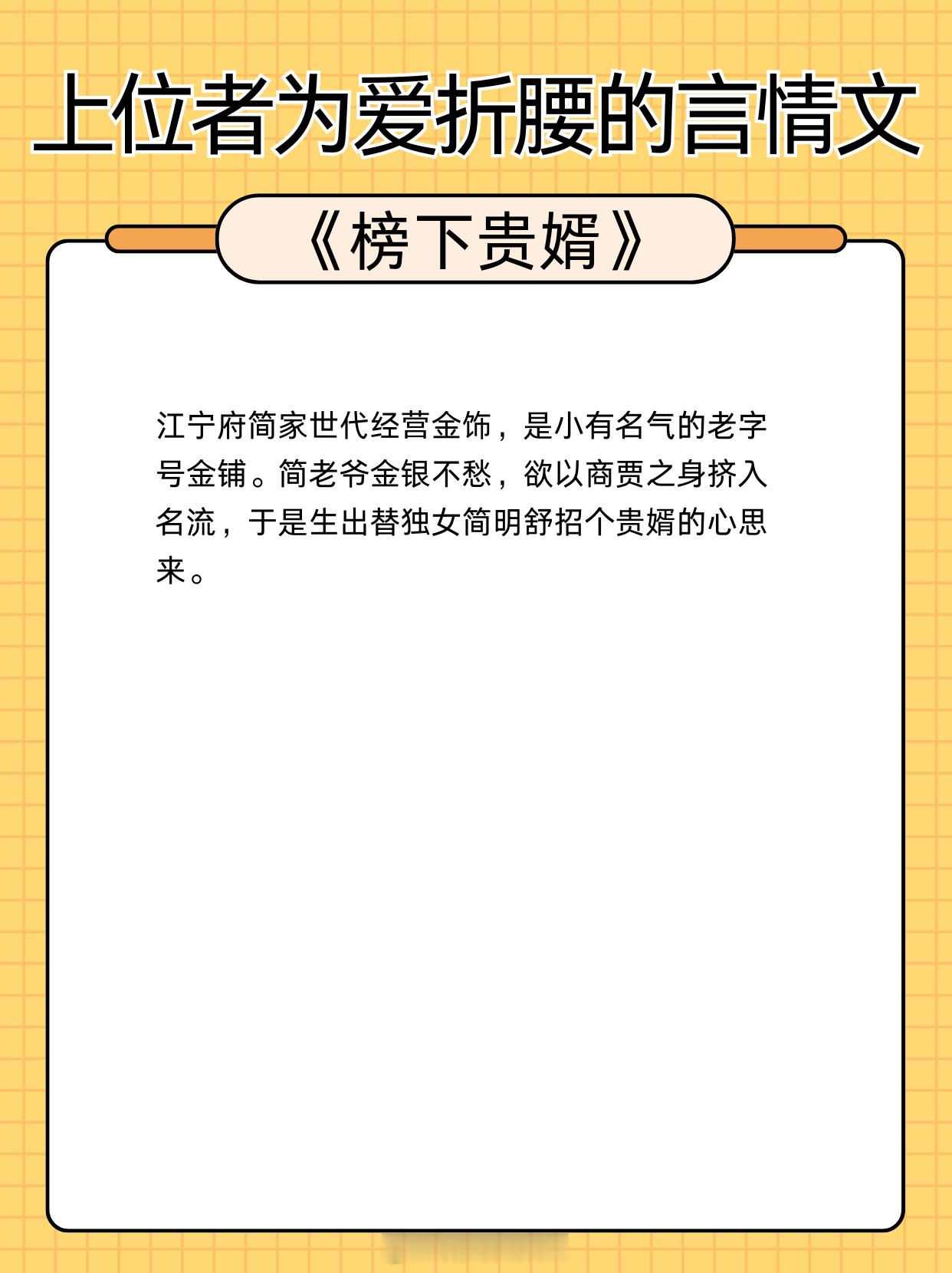 上位者为爱折腰的言情文

《榜下贵婿》

江宁府简家世代经营金饰，是小有名气的老字号金铺。简老爷金银不愁，欲以商贾之身挤入名流，于是生出替独女简明舒招个贵婿的心思来。